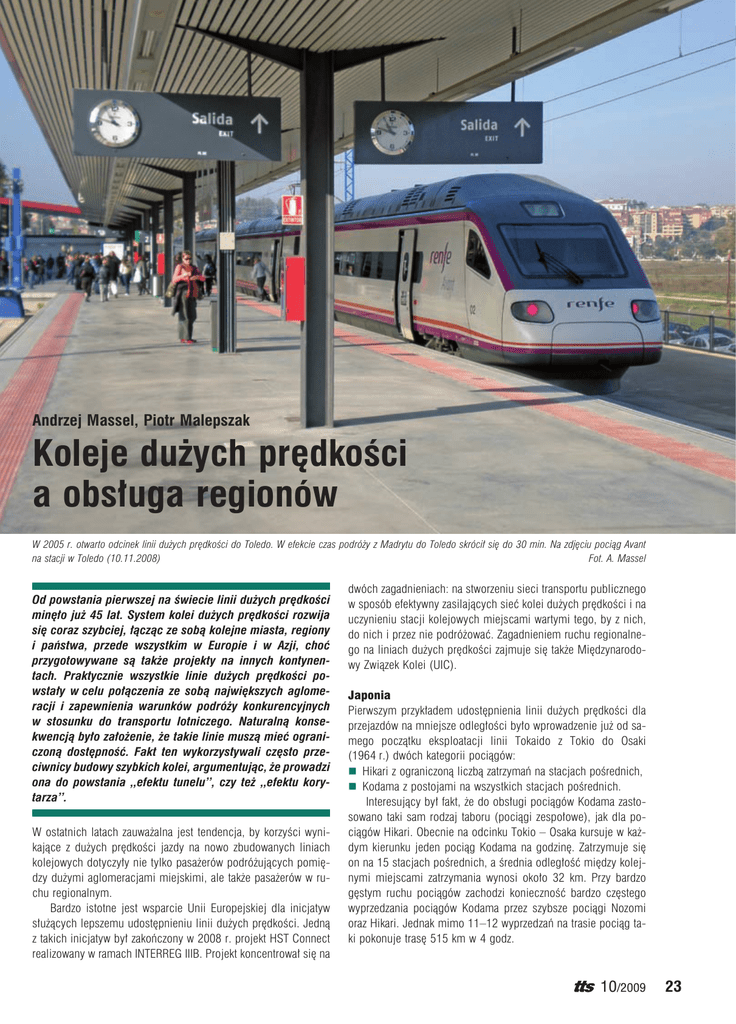 Salida
EXIT

Salida
EXIT

renfe
Avant

renfe

Andrzej Massel, Piotr Malepszak

Koleje dużych prędkości a obsługa regionów

W 2005 r. otwarto odcinek linii dużych prędkości do Toledo. W efekcie czas podróży z Madrytu do Toledo skrócił się do 30 min. Na zdjęciu pociąg Avant na stacji w Toledo (10.11.2008) Fot. A. Massel

Od powstania pierwszej na świecie linii dużych prędkości minęło już 45 lat. System kolei dużych prędkości rozwija się coraz szybciej, łącząc ze sobą kolejne miasta, regiony i państwa, przede wszystkim w Europie i w Azji, choć przygotowywane są także projekty na innych kontynentach. Praktycznie wszystkie linie dużych prędkości powstały w celu połączenia ze sobą największych aglomeracji i zapewnienia warunków podróży konkurencyjnych w stosunku do transportu lotniczego. Naturalną konsekwencją było założenie, że takie linie muszą mieć ograniczoną dostępność. Fakt ten wykorzystywali często przeciwnicy budowy szybkich kolei, argumentując, że prowadzi ona do powstania „efektu tunelu", czy też „efektu korytarza".

W ostatnich latach zauważalna jest tendencja, by korzyści wynikające z dużych prędkości jazdy na nowo zbudowanych liniach kolejowych dotyczyły nie tylko pasażerów podróżujących pomiędzy dużymi aglomeracjami miejskimi, ale także pasażerów w ruchu regionalnym.

Bardzo istotne jest wsparcie Unii Europejskiej dla inicjatyw służących lepszemu udostępnieniu linii dużych prędkości. Jedną z takich inicjatyw był zakończony w 2008 r. projekt HST Connect realizowany w ramach INTERREG IIIB. Projekt koncentrował się na dwóch zagadnieniach: na stworzeniu sieci transportu publicznego w sposób efektywny zasilających sieć kolei dużych prędkości i na uczynieniu stacji kolejowych miejscami wartymi tego, by z nich, do nich i przez nie podróżować. Zagadnieniem ruchu regionalnego na liniach dużych prędkości zajmuje się także Międzynarodowy Związek Kolei (UIC).

Japonia
Pierwszym przykładem udostępnienia linii dużych prędkości dla przejazdów na mniejsze odległości było wprowadzenie już od samego początku eksploatacji linii Tokaido z Tokio do Osaki (1964 r.) dwóch kategorii pociągów:
■ Hikari z ograniczoną liczbą zatrzymań na stacjach pośrednich,
■ Kodama z postojami na wszystkich stacjach pośrednich.

Interesujący był fakt, że do obsługi pociągów Kodama zastosowano taki sam rodzaj taboru (pociągi zespołowe), jak dla pociągów Hikari. Obecnie na odcinku Tokio – Osaka kursuje w każdym kierunku jeden pociąg Kodama na godzinę. Zatrzymuje się on na 15 stacjach pośrednich, a średnia odległość między kolejnymi miejscami zatrzymania wynosi około 32 km. Przy bardzo gęstym ruchu pociągów zachodzi konieczność bardzo częstego wyprzedzania pociągów Kodama przez szybsze pociągi Nozomi oraz Hikari. Jednak mimo 11–12 wyprzedzań na trasie pociąg taki pokonuje trasę 515 km w 4 godz.

tts 10/2009 23